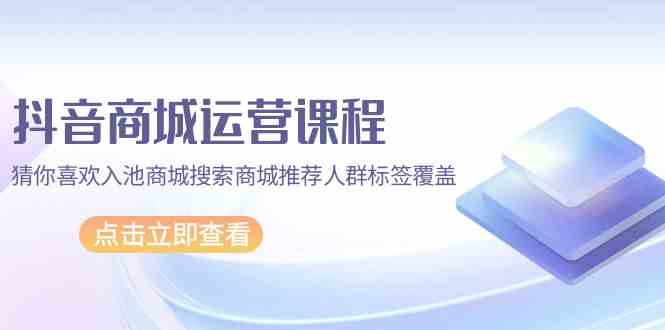 抖音商城运营课程

猜你喜欢入池商城搜索商城推荐人群标签覆盖

点击立即查看